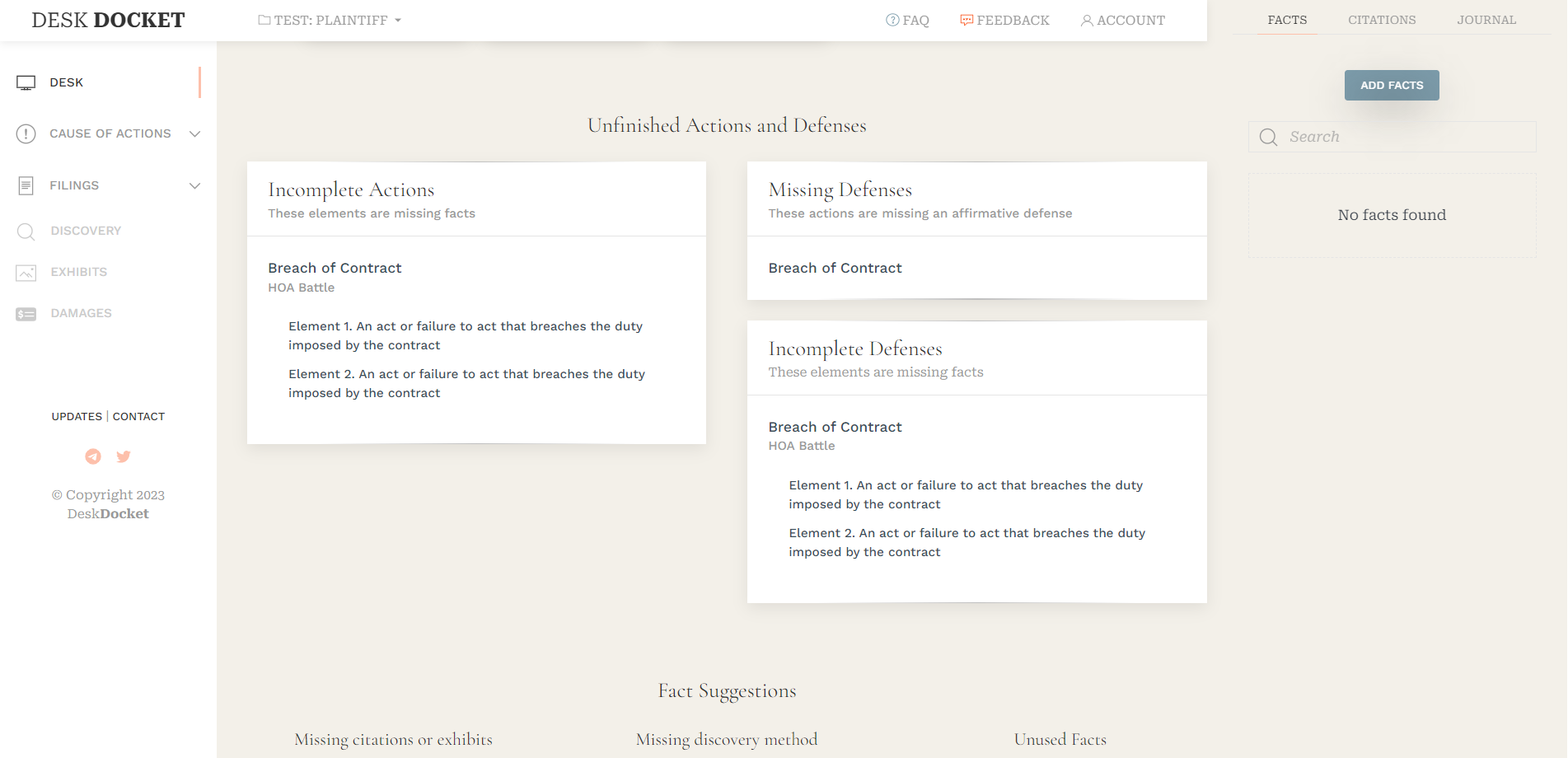 DESK DOCKET

TEST: PLAINTIFF

FAQ FEEDBACK ACCOUNT

FACTS CITATIONS JOURNAL

DESK

CAUSE OF ACTIONS

FILINGS

DISCOVERY

EXHIBITS

DAMAGES

UPDATES | CONTACT

© Copyright 2023 DeskDocket

Unfinished Actions and Defenses

Incomplete Actions
These elements are missing facts

Breach of Contract
HOA Battle

Element 1. An act or failure to act that breaches the duty imposed by the contract

Element 2. An act or failure to act that breaches the duty imposed by the contract

Missing Defenses
These actions are missing an affirmative defense

Breach of Contract

Incomplete Defenses
These elements are missing facts

Breach of Contract
HOA Battle

Element 1. An act or failure to act that breaches the duty imposed by the contract

Element 2. An act or failure to act that breaches the duty imposed by the contract

Fact Suggestions

Missing citations or exhibits Missing discovery method Unused Facts

ADD FACTS

Search

No facts found